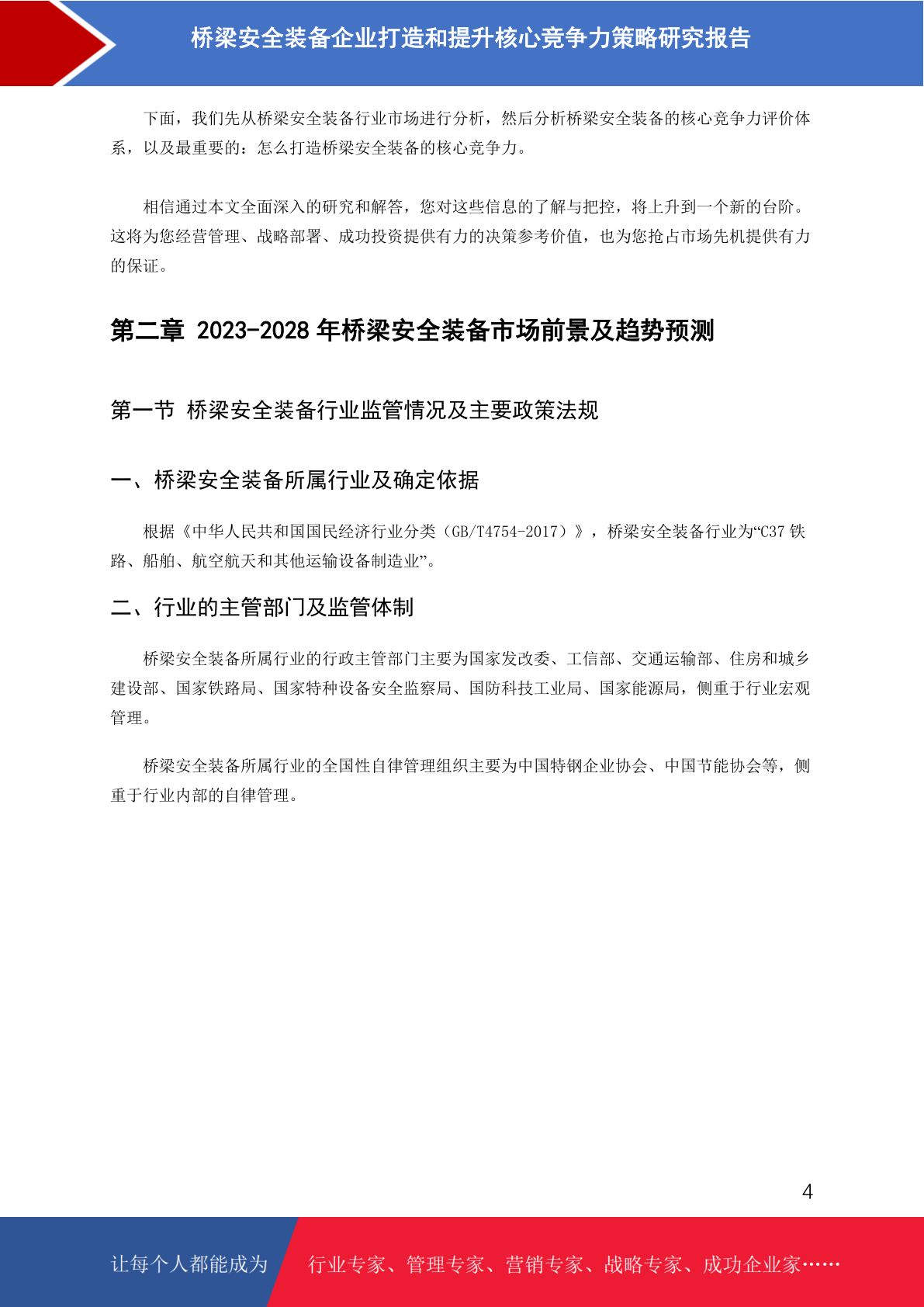 桥梁安全装备企业打造和提升核心竞争力策略研究报告

下面，我们先从桥梁安全装备行业市场进行分析，然后分析桥梁安全装备的核心竞争力评价体系，以及最重要的：怎么打造桥梁安全装备的核心竞争力。

相信通过本文全面深入的研究和解答，您对这些信息的了解与把控，将上升到一个新的台阶。这将为您经营管理、战略部署、成功投资提供有力的决策参考价值，也为您抢占市场先机提供有力的保证。

第二章 2023-2028 年桥梁安全装备市场前景及趋势预测

第一节 桥梁安全装备行业监管情况及主要政策法规

一、桥梁安全装备所属行业及确定依据

根据《中华人民共和国国民经济行业分类（GB/T4754-2017）》，桥梁安全装备行业为“C37 铁路、船舶、航空航天和其他运输设备制造业”。

二、行业的主管部门及监管体制

桥梁安全装备所属行业的行政主管部门主要为国家发改委、工信部、交通运输部、住房和城乡建设部、国家铁路局、国家特种设备安全监察局、国防科技工业局、国家能源局，侧重于行业宏观管理。

桥梁安全装备所属行业的全国性自律管理组织主要为中国特钢企业协会、中国节能协会等，侧重于行业内部的自律管理。

4

让每个人都能成为 行业专家、管理专家、营销专家、战略专家、成功企业家……